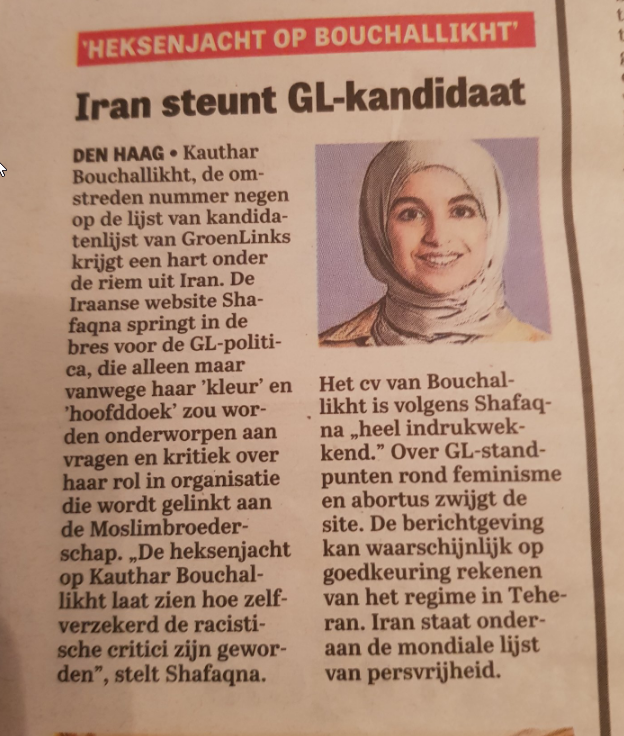 'HEKSENJACHT OP BOUCHALLIKHT'

Iran steunt GL-kandidaat

DEN HAAG • Kauthar Bouchallikht, de omstreden nummer negen op de lijst van kandidatenlijst van GroenLinks krijgt een hart onder de riem uit Iran. De Iraanse website Shafaqna springt in de bres voor de GL-politica, die alleen maar vanwege haar 'kleur' en 'hoofddoek' zou worden onderworpen aan vragen en kritiek over haar rol in organisatie die wordt gelinkt aan de Moslimbroederschap. „De heksenjacht op Kauthar Bouchallikht laat zien hoe zelfverzekerd de racistische critici zijn geworden", stelt Shafaqna.

Het cv van Bouchallikht is volgens Shafaqna „heel indrukwekkend." Over GL-standpunten rond feminisme en abortus zwijgt de site. De berichtgeving kan waarschijnlijk op goedkeuring rekenen van het regime in Teheran. Iran staat onderaan de mondiale lijst van persvrijheid.